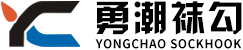 勇潮袜勾
YONGCHAO SOCKHOOK